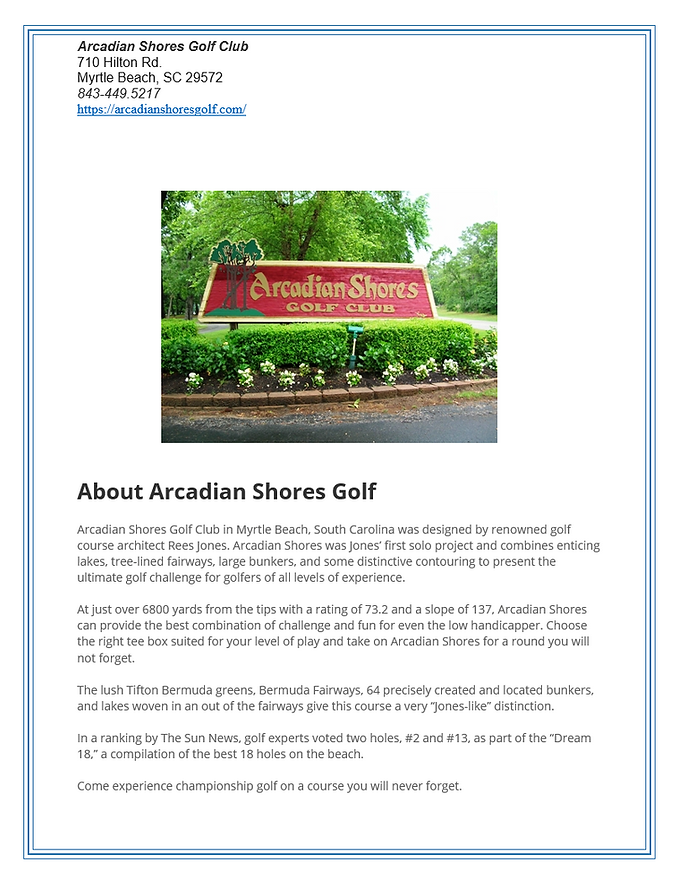 Arcadian Shores Golf Club
710 Hilton Rd.
Myrtle Beach, SC 29572
843-449.5217
https://arcadianshoresgolf.com/

Arcadian Shores
GOLF CLUB

About Arcadian Shores Golf

Arcadian Shores Golf Club in Myrtle Beach, South Carolina was designed by renowned golf course architect Rees Jones. Arcadian Shores was Jones' first solo project and combines enticing lakes, tree-lined fairways, large bunkers, and some distinctive contouring to present the ultimate golf challenge for golfers of all levels of experience.

At just over 6800 yards from the tips with a rating of 73.2 and a slope of 137, Arcadian Shores can provide the best combination of challenge and fun for even the low handicapper. Choose the right tee box suited for your level of play and take on Arcadian Shores for a round you will not forget.

The lush Tifton Bermuda greens, Bermuda Fairways, 64 precisely created and located bunkers, and lakes woven in an out of the fairways give this course a very "Jones-like" distinction.

In a ranking by The Sun News, golf experts voted two holes, #2 and #13, as part of the "Dream 18," a compilation of the best 18 holes on the beach.

Come experience championship golf on a course you will never forget.